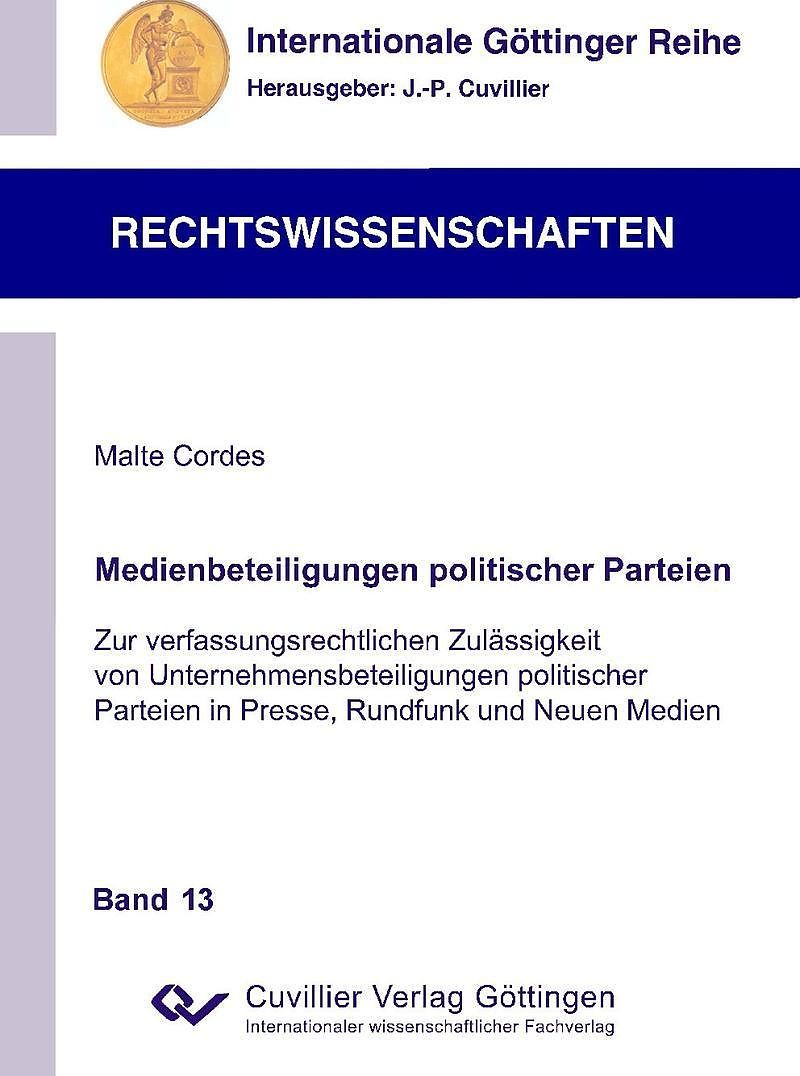 Internationale Göttinger Reihe
Herausgeber: J.-P. Cuvillier

RECHTSWISSENSCHAFTEN

Malte Cordes

Medienbeteiligungen politischer Parteien

Zur verfassungsrechtlichen Zulässigkeit von Unternehmensbeteiligungen politischer Parteien in Presse, Rundfunk und Neuen Medien

Band 13

Cuvillier Verlag Göttingen
Internationaler wissenschaftlicher Fachverlag